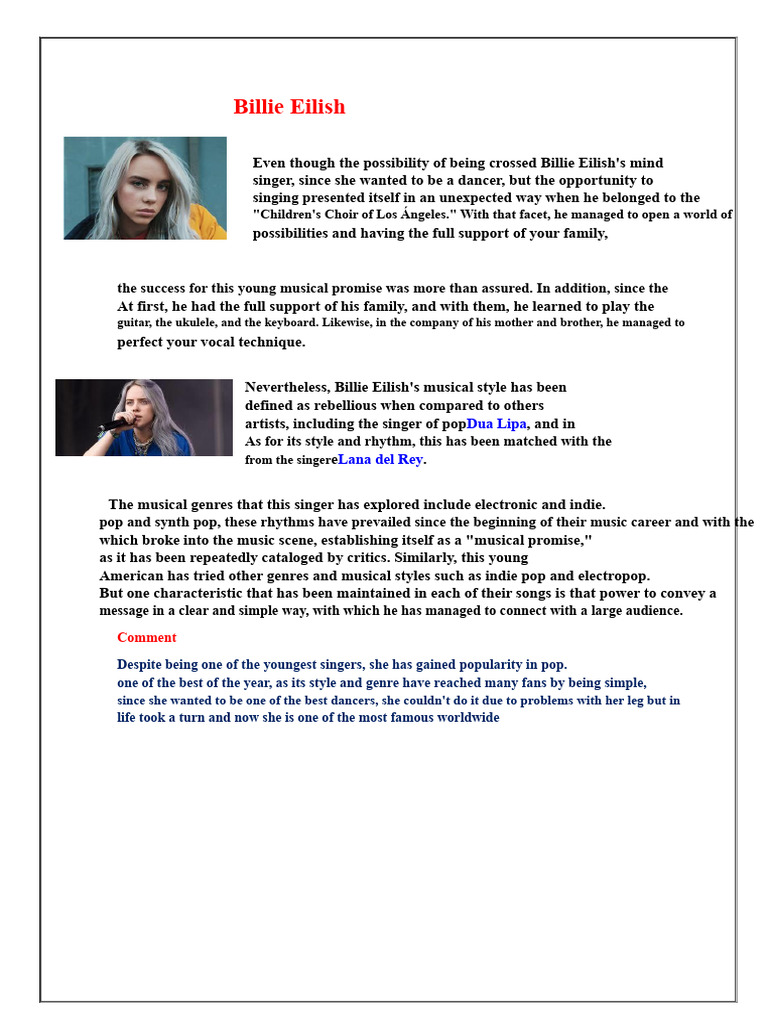 Billie Eilish

Even though the possibility of being crossed Billie Eilish's mind singer, since she wanted to be a dancer, but the opportunity to singing presented itself in an unexpected way when he belonged to the "Children's Choir of Los Ángeles." With that facet, he managed to open a world of possibilities and having the full support of your family,

the success for this young musical promise was more than assured. In addition, since the At first, he had the full support of his family, and with them, he learned to play the guitar, the ukulele, and the keyboard. Likewise, in the company of his mother and brother, he managed to perfect your vocal technique.

Nevertheless, Billie Eilish's musical style has been defined as rebellious when compared to others artists, including the singer of popDua Lipa, and in As for its style and rhythm, this has been matched with the from the singereLana del Rey.

The musical genres that this singer has explored include electronic and indie. pop and synth pop, these rhythms have prevailed since the beginning of their music career and with the which broke into the music scene, establishing itself as a "musical promise," as it has been repeatedly cataloged by critics. Similarly, this young American has tried other genres and musical styles such as indie pop and electropop. But one characteristic that has been maintained in each of their songs is that power to convey a message in a clear and simple way, with which he has managed to connect with a large audience.

Comment

Despite being one of the youngest singers, she has gained popularity in pop. one of the best of the year, as its style and genre have reached many fans by being simple, since she wanted to be one of the best dancers, she couldn't do it due to problems with her leg but in life took a turn and now she is one of the most famous worldwide